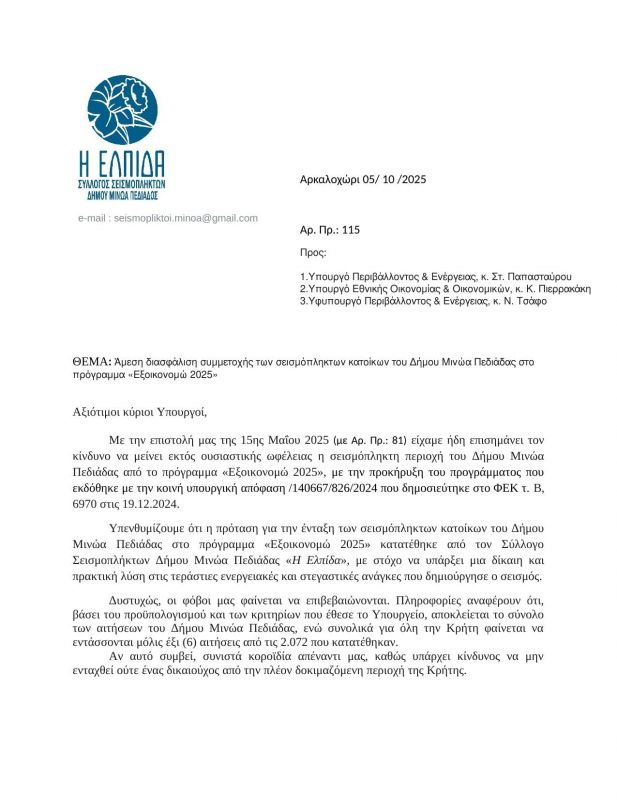 Η ΕΛΠΙΔΑ
ΣΥΛΛΟΓΟΣ ΣΕΙΣΜΟΠΛΗΚΤΩΝ
ΔΗΜΟΥ ΜΙΝΩΑ ΠΕΔΙΑΔΟΣ

e-mail : seismopliktoi.minoa@gmail.com

Αρκαλοχώρι 05/ 10 /2025

Αρ. Πρ.: 115

Προς:

1.Υπουργό Περιβάλλοντος & Ενέργειας, κ. Στ. Παπασταύρου
2.Υπουργό Εθνικής Οικονομίας & Οικονομικών, κ. Κ. Πιερρακάκη
3.Υφυπουργό Περιβάλλοντος & Ενέργειας, κ. Ν. Τσάφο

ΘΕΜΑ: Άμεση διασφάλιση συμμετοχής των σεισμόπληκτων κατοίκων του Δήμου Μινώα Πεδιάδας στο πρόγραμμα «Εξοικονομώ 2025»

Αξιότιμοι κύριοι Υπουργοί,

Με την επιστολή μας της 15ης Μαΐου 2025 (με Αρ. Πρ.: 81) είχαμε ήδη επισημάνει τον κίνδυνο να μείνει εκτός ουσιαστικής ωφέλειας η σεισμόπληκτη περιοχή του Δήμου Μινώα Πεδιάδας από το πρόγραμμα «Εξοικονομώ 2025», με την προκήρυξη του προγράμματος που εκδόθηκε με την κοινή υπουργική απόφαση /140667/826/2024 που δημοσιεύτηκε στο ΦΕΚ τ. Β, 6970 στις 19.12.2024.

Υπενθυμίζουμε ότι η πρόταση για την ένταξη των σεισμόπληκτων κατοίκων του Δήμου Μινώα Πεδιάδας στο πρόγραμμα «Εξοικονομώ 2025» κατατέθηκε από τον Σύλλογο Σεισμοπλήκτων Δήμου Μινώα Πεδιάδας «Η Ελπίδα», με στόχο να υπάρξει μια δίκαιη και πρακτική λύση στις τεράστιες ενεργειακές και στεγαστικές ανάγκες που δημιούργησε ο σεισμός.

Δυστυχώς, οι φόβοι μας φαίνεται να επιβεβαιώνονται. Πληροφορίες αναφέρουν ότι, βάσει του προϋπολογισμού και των κριτηρίων που έθεσε το Υπουργείο, αποκλείεται το σύνολο των αιτήσεων του Δήμου Μινώα Πεδιάδας, ενώ συνολικά για όλη την Κρήτη φαίνεται να εντάσσονται μόλις έξι (6) αιτήσεις από τις 2.072 που κατατέθηκαν.
Αν αυτό συμβεί, συνιστά κοροϊδία απέναντι μας, καθώς υπάρχει κίνδυνος να μην ενταχθεί ούτε ένας δικαιούχος από την πλέον δοκιμαζόμενη περιοχή της Κρήτης.